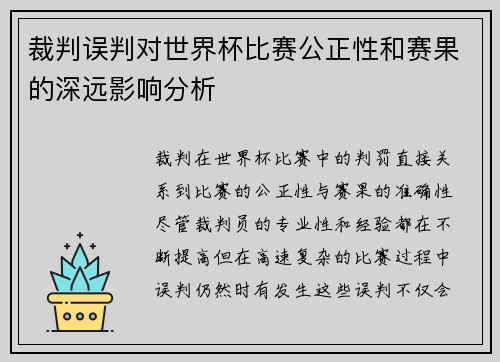 裁判误判对世界杯比赛公正性和赛果的深远影响分析

裁判在世界杯比赛中的判罚直接关系到比赛的公正性与赛果的准确性尽管裁判员的专业性和经验都在不断提高但在高速复杂的比赛过程中误判仍然时有发生这些误判不仅会